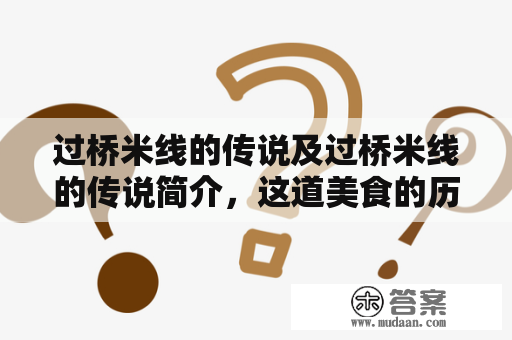 过桥米线的传说及过桥米线的传说简介，这道美食的历

木 答案
www.mudaan.com